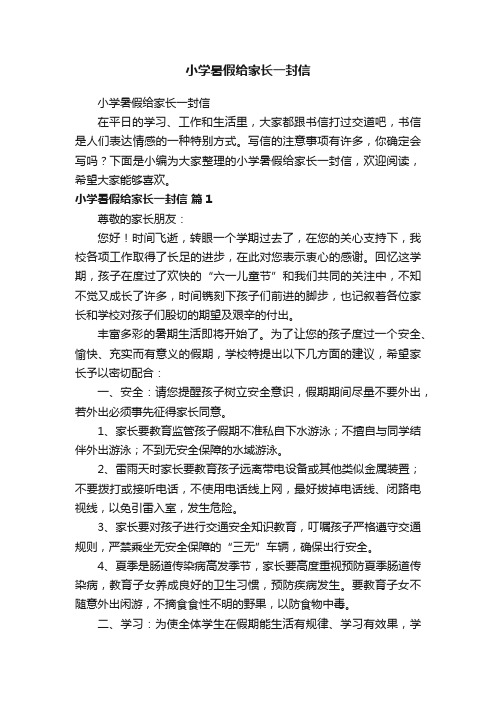 小学暑假给家长一封信

小学暑假给家长一封信

在平日的学习、工作和生活里，大家都跟书信打过交道吧，书信是人们表达情感的一种特别方式。写信的注意事项有许多，你确定会写吗？下面是小编为大家整理的小学暑假给家长一封信，欢迎阅读，希望大家能够喜欢。

小学暑假给家长一封信 篇1

尊敬的家长朋友：

您好！时间飞逝，转眼一个学期过去了，在您的关心支持下，我校各项工作取得了长足的进步，在此对您表示衷心的感谢。回忆这学期，孩子在度过了欢快的“六一儿童节”和我们共同的关注中，不知不觉又成长了许多，时间镌刻下孩子们前进的脚步，也记叙着各位家长和学校对孩子们殷切的期望及艰辛的付出。

丰富多彩的暑期生活即将开始了。为了让您的孩子度过一个安全、愉快、充实而有意义的假期，学校特提出以下几方面的建议，希望家长予以密切配合：

一、安全：请您提醒孩子树立安全意识，假期期间尽量不要外出，若外出必须事先征得家长同意。

1、家长要教育监管孩子假期不准私自下水游泳；不擅自与同学结伴外出游泳；不到无安全保障的水域游泳。

2、雷雨天时家长要教育孩子远离带电设备或其他类似金属装置；不要拨打或接听电话，不使用电话线上网，最好拔掉电话线、闭路电视线，以免引雷入室，发生危险。

3、家长要对孩子进行交通安全知识教育，叮嘱孩子严格遵守交通规则，严禁乘坐无安全保障的“三无”车辆，确保出行安全。

4、夏季是肠道传染病高发季节，家长要高度重视预防夏季肠道传染病，教育子女养成良好的卫生习惯，预防疾病发生。要教育子女不随意外出闲游，不摘食食性不明的野果，以防食物中毒。

二、学习：为使全体学生在假期能生活有规律、学习有效果，学